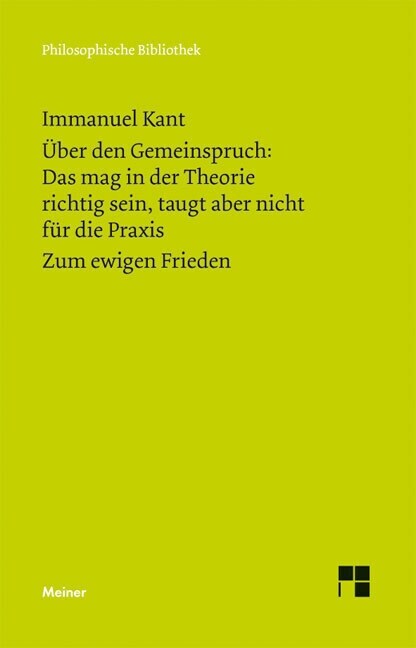 Philosophische Bibliothek

Immanuel Kant

Über den Gemeinspruch: Das mag in der Theorie richtig sein, taugt aber nicht für die Praxis

Zum ewigen Frieden

Meiner